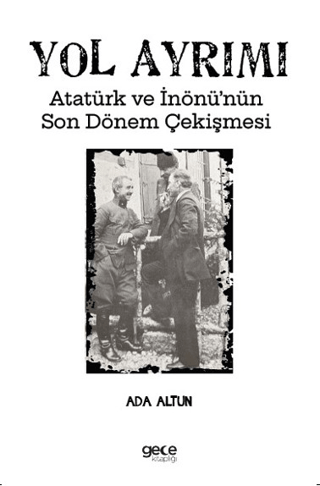 YOL AYRIMI

Atatürk ve İnönü'nün Son Dönem Çekişmesi

ADA ALTUN

gece kitaplığı